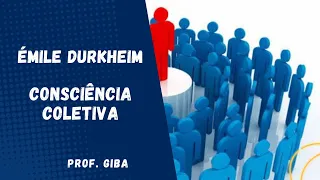 ÉMILE DURKHEIM

CONSCIÊNCIA COLETIVA

PROF. GIBA